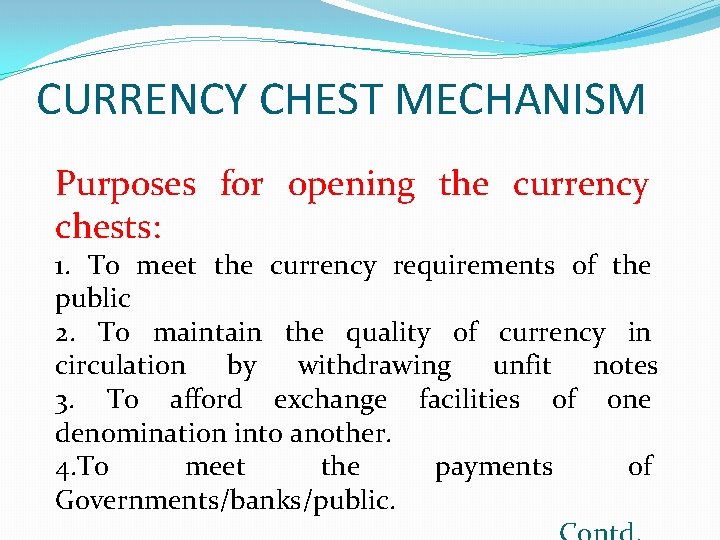 CURRENCY CHEST MECHANISM

Purposes for opening the currency chests:

1. To meet the currency requirements of the public

2. To maintain the quality of currency in circulation by withdrawing unfit notes

3. To afford exchange facilities of one denomination into another.

4.To meet the payments of Governments/banks/public.

Contd.